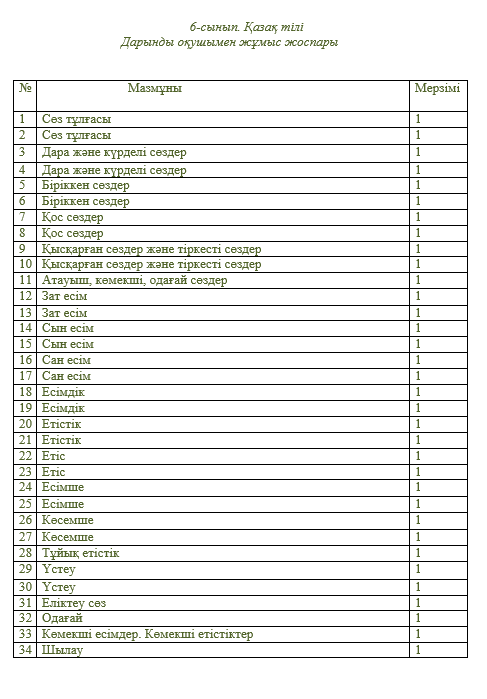 6-сынып. Қазақ тілі
Дарынды оқушымен жұмыс жоспары

| № | Мазмұны | Мерзімі |
|---|---|---|
| 1 | Сөз тұлғасы | 1 |
| 2 | Сөз тұлғасы | 1 |
| 3 | Дара және күрделі сөздер | 1 |
| 4 | Дара және күрделі сөздер | 1 |
| 5 | Біріккен сөздер | 1 |
| 6 | Біріккен сөздер | 1 |
| 7 | Қос сөздер | 1 |
| 8 | Қос сөздер | 1 |
| 9 | Қысқарған сөздер және тіркесті сөздер | 1 |
| 10 | Қысқарған сөздер және тіркесті сөздер | 1 |
| 11 | Атауыш, көмекші, одағай сөздер | 1 |
| 12 | Зат есім | 1 |
| 13 | Зат есім | 1 |
| 14 | Сын есім | 1 |
| 15 | Сын есім | 1 |
| 16 | Сан есім | 1 |
| 17 | Сан есім | 1 |
| 18 | Есімдік | 1 |
| 19 | Есімдік | 1 |
| 20 | Етістік | 1 |
| 21 | Етістік | 1 |
| 22 | Етіс | 1 |
| 23 | Етіс | 1 |
| 24 | Есімше | 1 |
| 25 | Есімше | 1 |
| 26 | Көсемше | 1 |
| 27 | Көсемше | 1 |
| 28 | Тұйық етістік | 1 |
| 29 | Үстеу | 1 |
| 30 | Үстеу | 1 |
| 31 | Еліктеу сөз | 1 |
| 32 | Одағай | 1 |
| 33 | Көмекші есімдер. Көмекші етістіктер | 1 |
| 34 | Шылау | 1 |